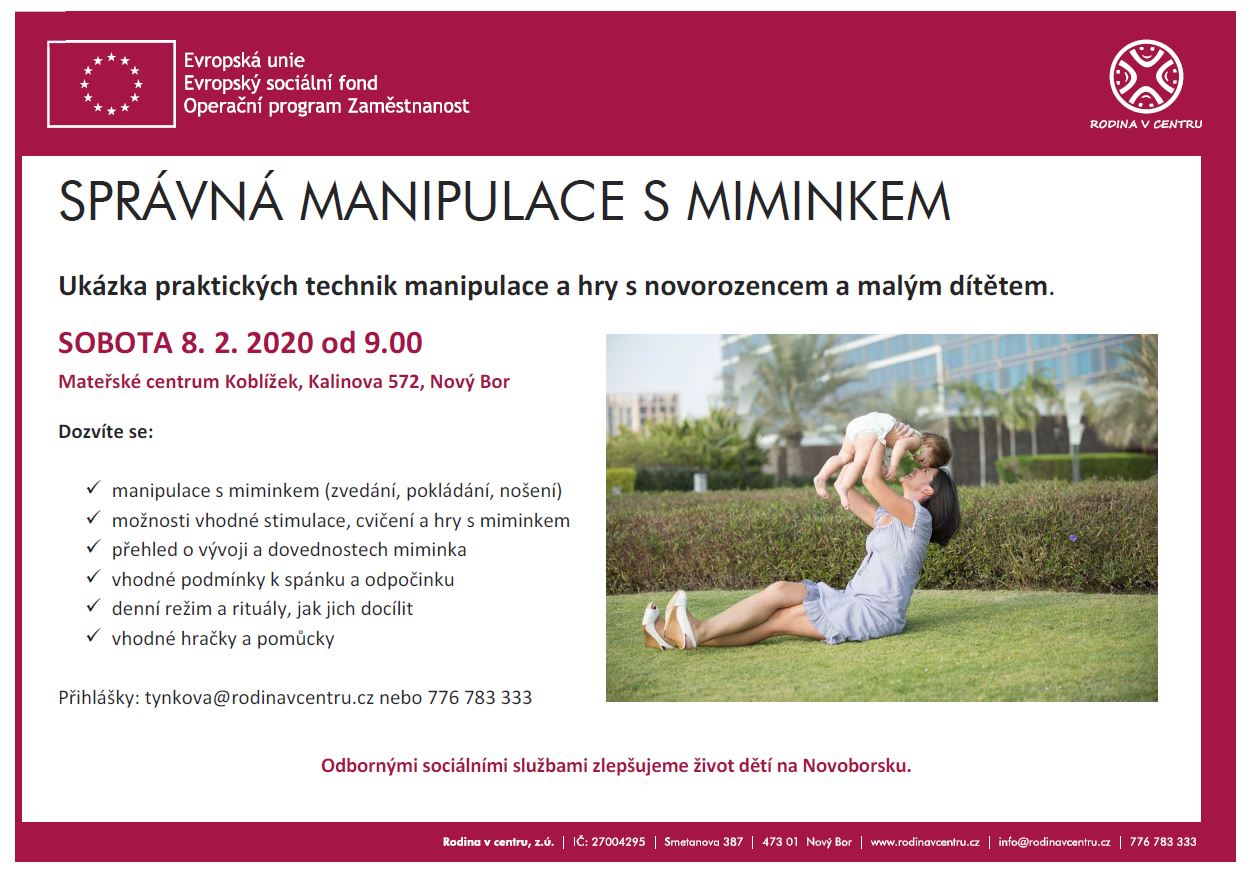 Evropská unie
Evropský sociální fond
Operační program Zaměstnanost

RODINA V CENTRU

SPRÁVNÁ MANIPULACE S MIMINKEM

Ukázka praktických technik manipulace a hry s novorozencem a malým dítětem.

SOBOTA 8. 2. 2020 od 9.00

Mateřské centrum Koblížek, Kalinova 572, Nový Bor

Dozvíte se:

✓ manipulace s miminkem (zvedání, pokládání, nošení)
✓ možnosti vhodné stimulace, cvičení a hry s miminkem
✓ přehled o vývoji a dovednostech miminka
✓ vhodné podmínky k spánku a odpočinku
✓ denní režim a rituály, jak jich docílit
✓ vhodné hračky a pomůcky

Přihlášky: tynkova@rodinavcentru.cz nebo 776 783 333

Odbornými sociálními službami zlepšujeme život dětí na Novoborsku.

Rodina v centru, z.ú. | IČ: 27004295 | Smetanova 387 | 473 01 Nový Bor | www.rodinavcentru.cz | info@rodinavcentru.cz | 776 783 333